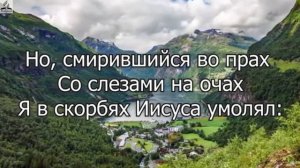 Но, смирившийся во прах
Со слезами на очах
Я в скорбях Иисуса умолял: